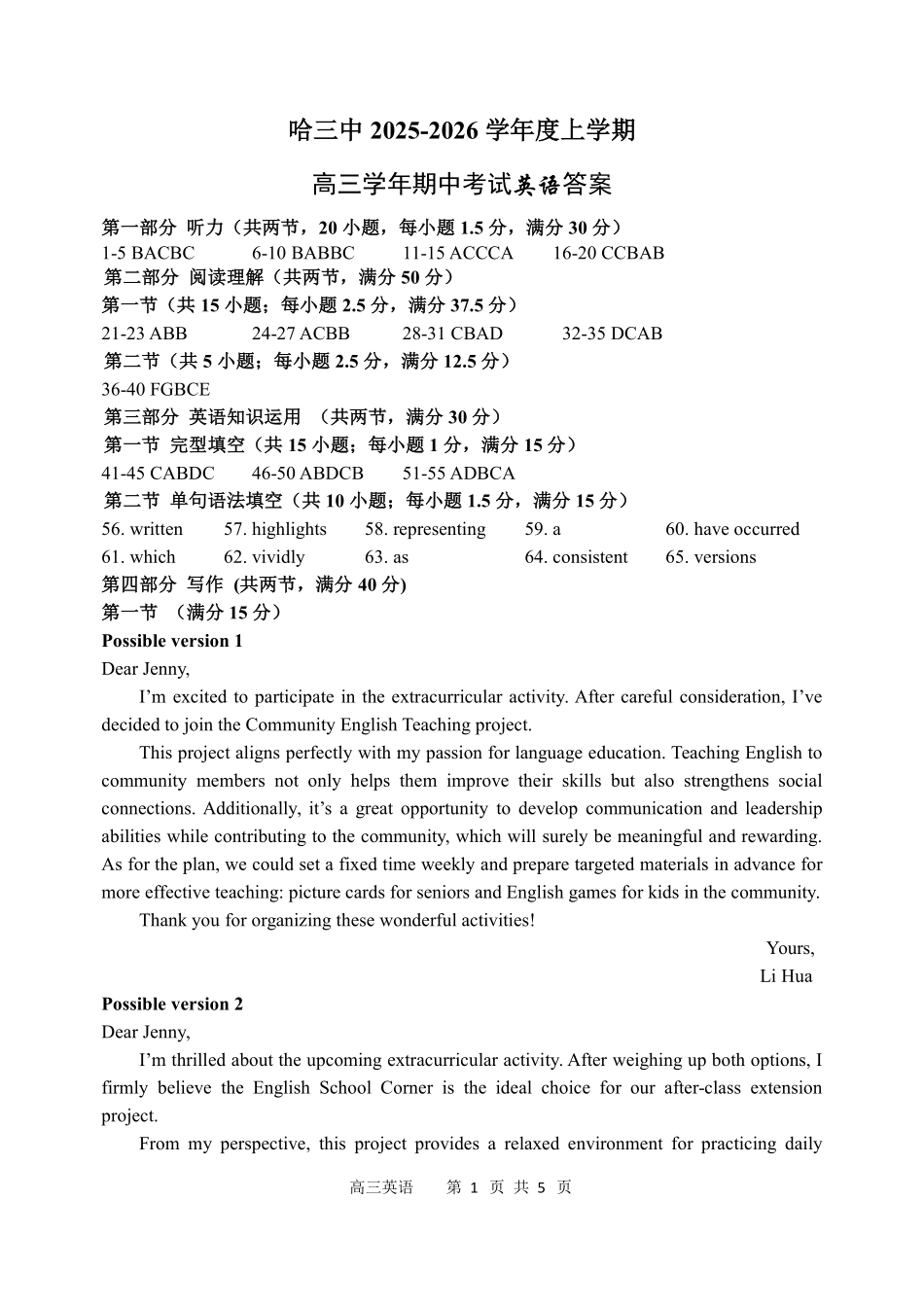 哈三中 2025-2026 学年度上学期

高三学年期中考试英语答案

第一部分 听力（共两节，20 小题，每小题 1.5 分，满分 30 分）

1-5 BACBC 6-10 BABBC 11-15 ACCCA 16-20 CCBAB

第二部分 阅读理解（共两节，满分 50 分）

第一节（共 15 小题；每小题 2.5 分，满分 37.5 分）

21-23 ABB 24-27 ACBB 28-31 CBAD 32-35 DCAB

第二节（共 5 小题；每小题 2.5 分，满分 12.5 分）

36-40 FGBCE

第三部分 英语知识运用 （共两节，满分 30 分）

第一节 完型填空（共 15 小题；每小题 1 分，满分 15 分）

41-45 CABDC 46-50 ABDCB 51-55 ADBCA

第二节 单句语法填空（共 10 小题；每小题 1.5 分，满分 15 分）

56. written 57. highlights 58. representing 59. a 60. have occurred

61. which 62. vividly 63. as 64. consistent 65. versions

第四部分 写作 (共两节，满分 40 分)

第一节 （满分 15 分）

Possible version 1

Dear Jenny,

I’m excited to participate in the extracurricular activity. After careful consideration, I’ve decided to join the Community English Teaching project.

This project aligns perfectly with my passion for language education. Teaching English to community members not only helps them improve their skills but also strengthens social connections. Additionally, it’s a great opportunity to develop communication and leadership abilities while contributing to the community, which will surely be meaningful and rewarding. As for the plan, we could set a fixed time weekly and prepare targeted materials in advance for more effective teaching: picture cards for seniors and English games for kids in the community.

Thank you for organizing these wonderful activities!

Yours,

Li Hua

Possible version 2

Dear Jenny,

I’m thrilled about the upcoming extracurricular activity. After weighing up both options, I firmly believe the English School Corner is the ideal choice for our after-class extension project.

From my perspective, this project provides a relaxed environment for practicing daily

高三英语 第 1 页 共 5 页